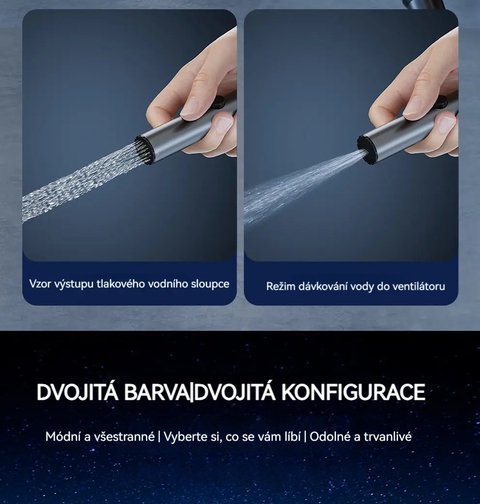 Vzor výstupu tlakového vodního sloupce

Režim dávkování vody do ventilátoru

DVOJITÁ BARVA|DVOJITÁ KONFIGURACE

Módní a všestranné | Vyberte si, co se vám líbí | Odolné a trvanlivé